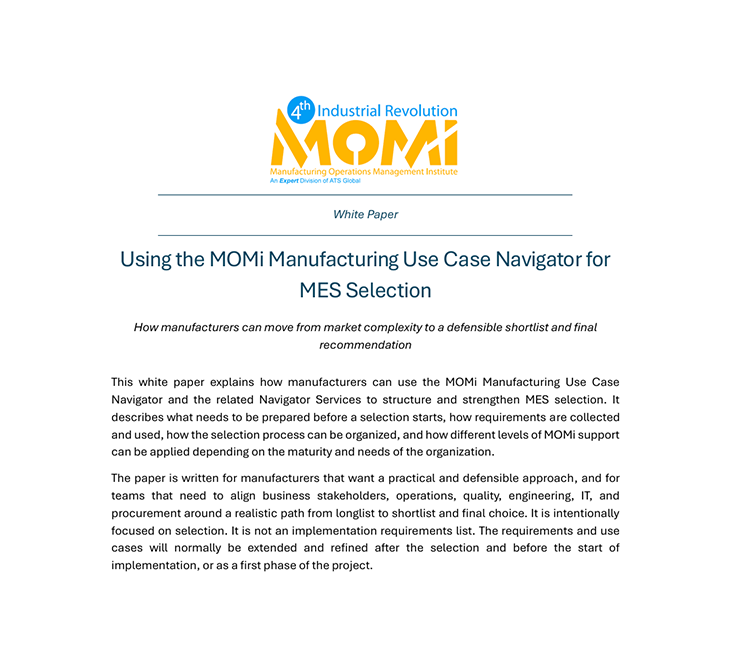 4th Industrial Revolution
MOMi
Manufacturing Operations Management Institute
An Expert Division of ATS Global

White Paper

Using the MOMi Manufacturing Use Case Navigator for MES Selection

How manufacturers can move from market complexity to a defensible shortlist and final recommendation

This white paper explains how manufacturers can use the MOMi Manufacturing Use Case Navigator and the related Navigator Services to structure and strengthen MES selection. It describes what needs to be prepared before a selection starts, how requirements are collected and used, how the selection process can be organized, and how different levels of MOMi support can be applied depending on the maturity and needs of the organization.

The paper is written for manufacturers that want a practical and defensible approach, and for teams that need to align business stakeholders, operations, quality, engineering, IT, and procurement around a realistic path from longlist to shortlist and final choice. It is intentionally focused on selection. It is not an implementation requirements list. The requirements and use cases will normally be extended and refined after the selection and before the start of implementation, or as a first phase of the project.